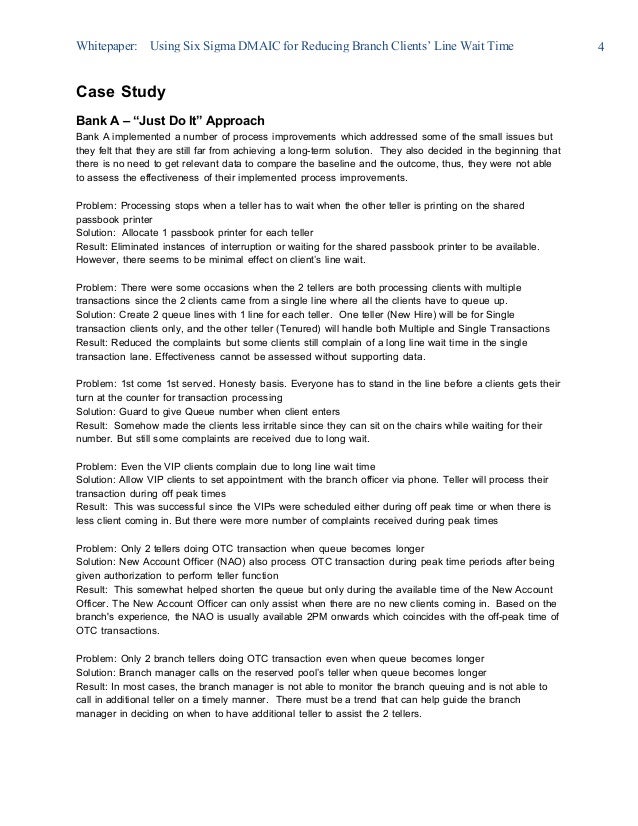 Whitepaper: Using Six Sigma DMAIC for Reducing Branch Clients' Line Wait Time 4

Case Study

Bank A – "Just Do It" Approach

Bank A implemented a number of process improvements which addressed some of the small issues but they felt that they are still far from achieving a long-term solution. They also decided in the beginning that there is no need to get relevant data to compare the baseline and the outcome, thus, they were not able to assess the effectiveness of their implemented process improvements.

Problem: Processing stops when a teller has to wait when the other teller is printing on the shared passbook printer
Solution: Allocate 1 passbook printer for each teller
Result: Eliminated instances of interruption or waiting for the shared passbook printer to be available. However, there seems to be minimal effect on client's line wait.

Problem: There were some occasions when the 2 tellers are both processing clients with multiple transactions since the 2 clients came from a single line where all the clients have to queue up.
Solution: Create 2 queue lines with 1 line for each teller. One teller (New Hire) will be for Single transaction clients only, and the other teller (Tenured) will handle both Multiple and Single Transactions
Result: Reduced the complaints but some clients still complain of a long line wait time in the single transaction lane. Effectiveness cannot be assessed without supporting data.

Problem: 1st come 1st served. Honesty basis. Everyone has to stand in the line before a clients gets their turn at the counter for transaction processing
Solution: Guard to give Queue number when client enters
Result: Somehow made the clients less irritable since they can sit on the chairs while waiting for their number. But still some complaints are received due to long wait.

Problem: Even the VIP clients complain due to long line wait time
Solution: Allow VIP clients to set appointment with the branch officer via phone. Teller will process their transaction during off peak times
Result: This was successful since the VIPs were scheduled either during off peak time or when there is less client coming in. But there were more number of complaints received during peak times

Problem: Only 2 tellers doing OTC transaction when queue becomes longer
Solution: New Account Officer (NAO) also process OTC transaction during peak time periods after being given authorization to perform teller function
Result: This somewhat helped shorten the queue but only during the available time of the New Account Officer. The New Account Officer can only assist when there are no new clients coming in. Based on the branch's experience, the NAO is usually available 2PM onwards which coincides with the off-peak time of OTC transactions.

Problem: Only 2 branch tellers doing OTC transaction even when queue becomes longer
Solution: Branch manager calls on the reserved pool's teller when queue becomes longer
Result: In most cases, the branch manager is not able to monitor the branch queuing and is not able to call in additional teller on a timely manner. There must be a trend that can help guide the branch manager in deciding on when to have additional teller to assist the 2 tellers.